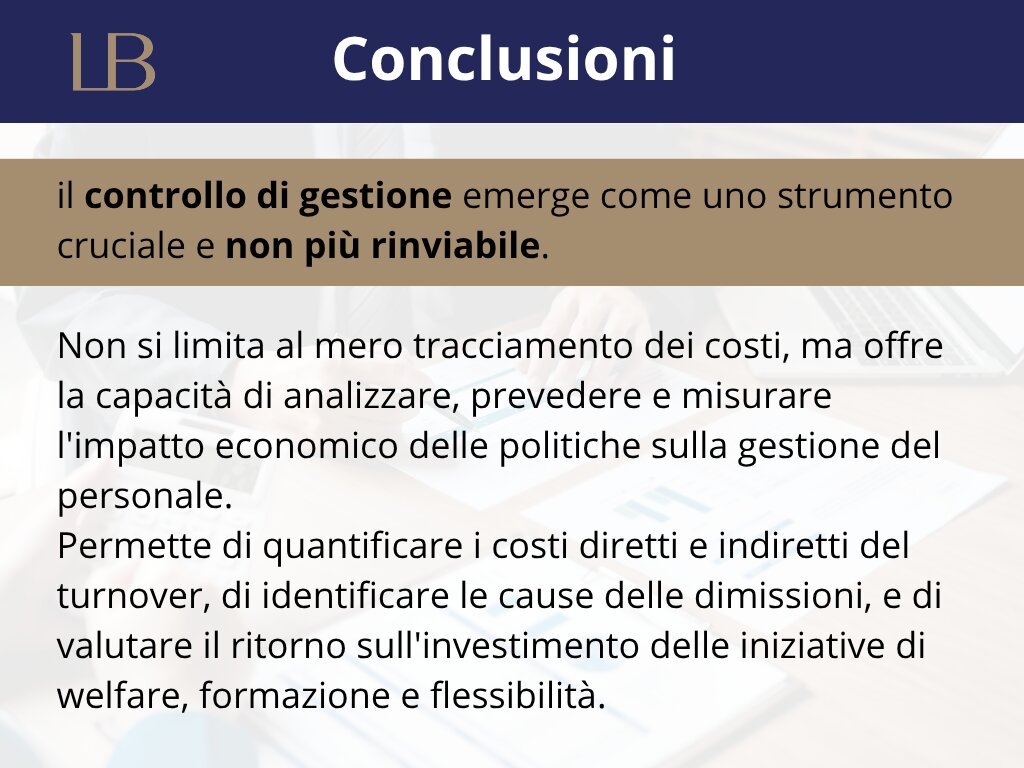 LB

Conclusioni

il controllo di gestione emerge come uno strumento cruciale e non più rinviabile.

Non si limita al mero tracciamento dei costi, ma offre la capacità di analizzare, prevedere e misurare l'impatto economico delle politiche sulla gestione del personale.
Permette di quantificare i costi diretti e indiretti del turnover, di identificare le cause delle dimissioni, e di valutare il ritorno sull'investimento delle iniziative di welfare, formazione e flessibilità.